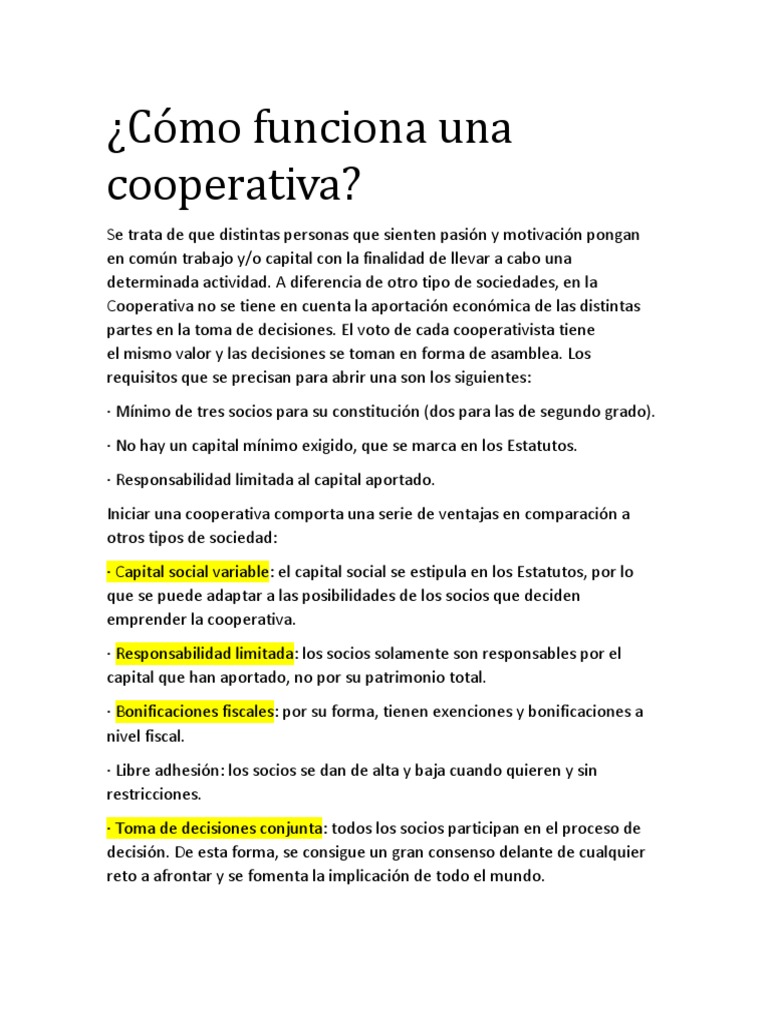 ¿Cómo funciona una cooperativa?

Se trata de que distintas personas que sienten pasión y motivación pongan en común trabajo y/o capital con la finalidad de llevar a cabo una determinada actividad. A diferencia de otro tipo de sociedades, en la Cooperativa no se tiene en cuenta la aportación económica de las distintas partes en la toma de decisiones. El voto de cada cooperativista tiene el mismo valor y las decisiones se toman en forma de asamblea. Los requisitos que se precisan para abrir una son los siguientes:

· Mínimo de tres socios para su constitución (dos para las de segundo grado).

· No hay un capital mínimo exigido, que se marca en los Estatutos.

· Responsabilidad limitada al capital aportado.

Iniciar una cooperativa comporta una serie de ventajas en comparación a otros tipos de sociedad:

· Capital social variable: el capital social se estipula en los Estatutos, por lo que se puede adaptar a las posibilidades de los socios que deciden emprender la cooperativa.

· Responsabilidad limitada: los socios solamente son responsables por el capital que han aportado, no por su patrimonio total.

· Bonificaciones fiscales: por su forma, tienen exenciones y bonificaciones a nivel fiscal.

· Libre adhesión: los socios se dan de alta y baja cuando quieren y sin restricciones.

· Toma de decisiones conjunta: todos los socios participan en el proceso de decisión. De esta forma, se consigue un gran consenso delante de cualquier reto a afrontar y se fomenta la implicación de todo el mundo.